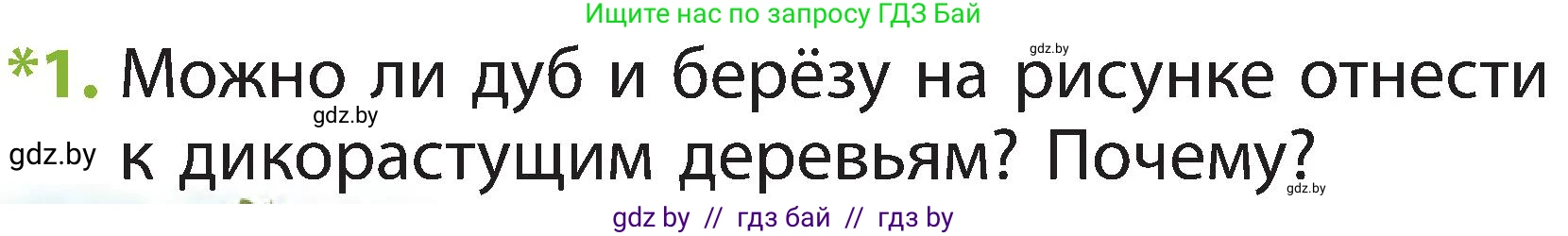 Ищите нас по запросу ГДЗ Бай

gdz.by

*1. Можно ли дуб и берёзу на рисунке отнести к дикорастущим деревьям? Почему?

gdz.by

gdz.by

gdz.by

gdz by // гдз бай // гдз by